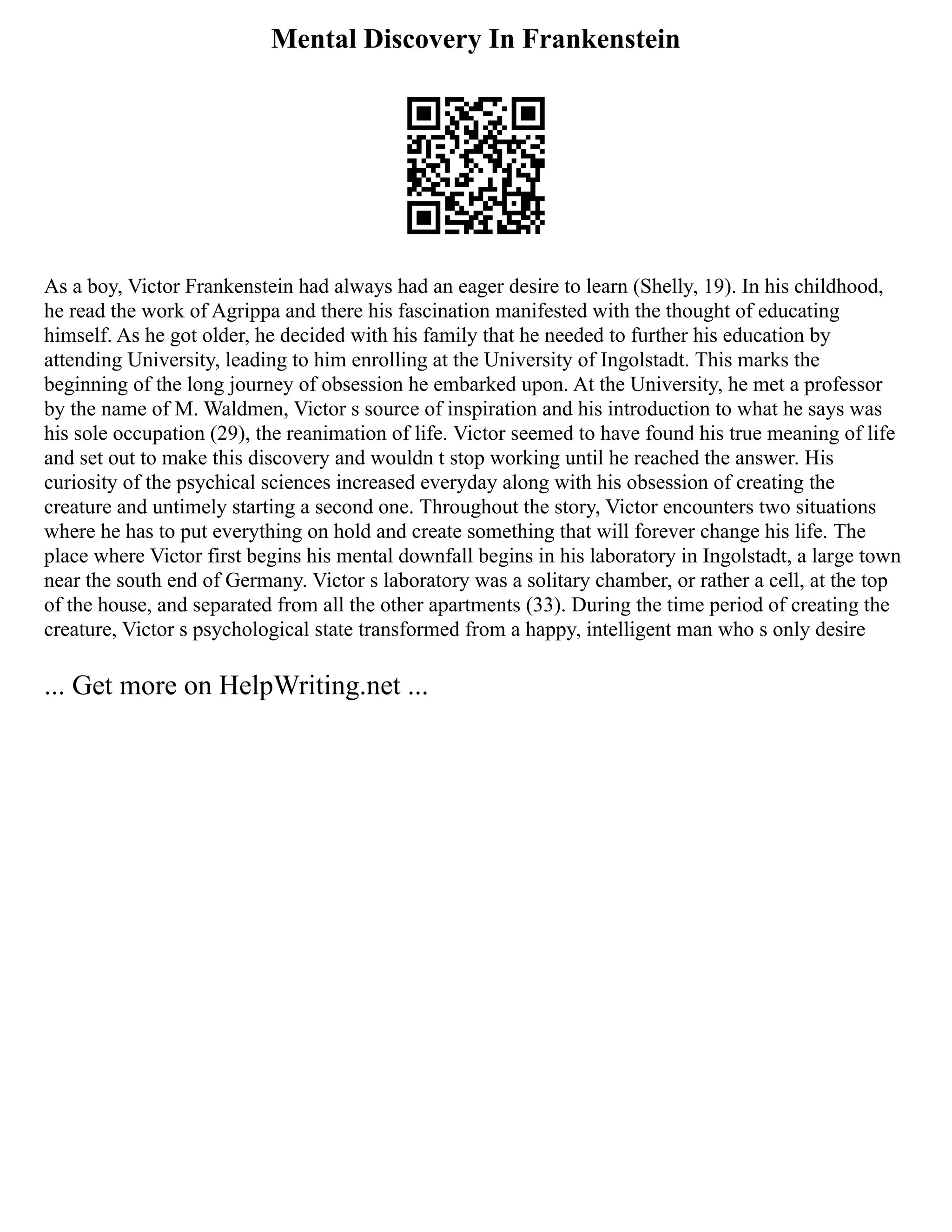 Mental Discovery In Frankenstein

As a boy, Victor Frankenstein had always had an eager desire to learn (Shelly, 19). In his childhood, he read the work of Agrippa and there his fascination manifested with the thought of educating himself. As he got older, he decided with his family that he needed to further his education by attending University, leading to him enrolling at the University of Ingolstadt. This marks the beginning of the long journey of obsession he embarked upon. At the University, he met a professor by the name of M. Waldmen, Victor s source of inspiration and his introduction to what he says was his sole occupation (29), the reanimation of life. Victor seemed to have found his true meaning of life and set out to make this discovery and wouldn t stop working until he reached the answer. His curiosity of the psychical sciences increased everyday along with his obsession of creating the creature and untimely starting a second one. Throughout the story, Victor encounters two situations where he has to put everything on hold and create something that will forever change his life. The place where Victor first begins his mental downfall begins in his laboratory in Ingolstadt, a large town near the south end of Germany. Victor s laboratory was a solitary chamber, or rather a cell, at the top of the house, and separated from all the other apartments (33). During the time period of creating the creature, Victor s psychological state transformed from a happy, intelligent man who s only desire

... Get more on HelpWriting.net ...